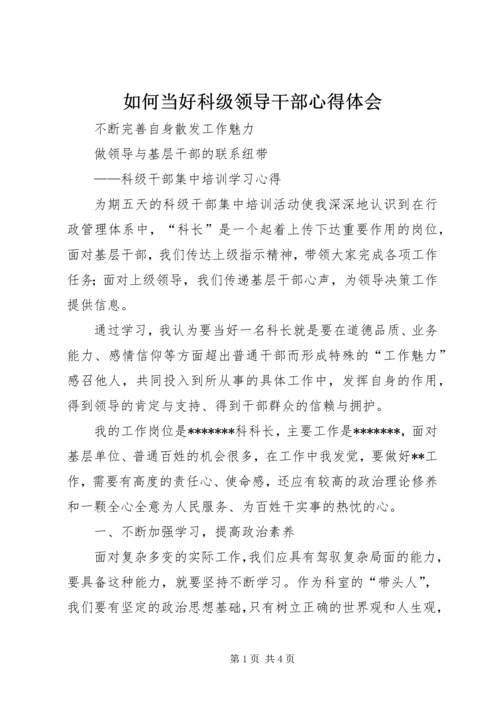 如何当好科级领导干部心得体会

不断完善自身散发工作魅力

做领导与基层干部的联系纽带

——科级干部集中培训学习心得

为期五天的科级干部集中培训活动使我深深地认识到在行政管理体系中，“科长”是一个起着上传下达重要作用的岗位，面对基层干部，我们传达上级指示精神，带领大家完成各项工作任务；面对上级领导，我们传递基层干部心声，为领导决策工作提供信息。

通过学习，我认为要当好一名科长就是要在道德品质、业务能力、感情信仰等方面超出普通干部而形成特殊的“工作魅力”感召他人，共同投入到所从事的具体工作中，发挥自身的作用，得到领导的肯定与支持、得到干部群众的信赖与拥护。

我的工作岗位是*******科科长，主要工作是*******，面对基层单位、普通百姓的机会很多，在工作中我发觉，要做好**工作，需要有高度的责任心、使命感，还应有较高的政治理论修养和一颗全心全意为人民服务、为百姓干实事的热忱的心。

一、不断加强学习，提高政治素养

面对复杂多变的实际工作，我们应具有驾驭复杂局面的能力，要具备这种能力，就要坚持不断学习。作为科室的“带头人”，我们要有坚定的政治思想基础，只有树立正确的世界观和人生观，

第1页 共4页